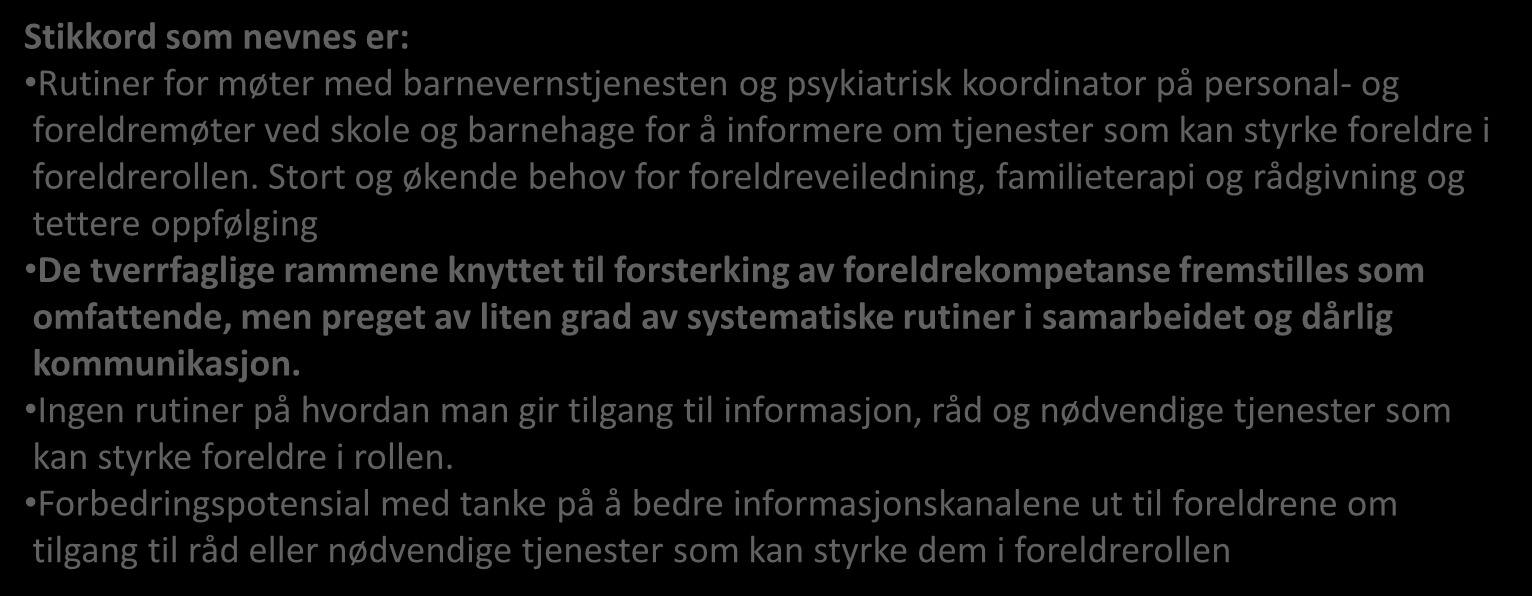 Stikkord som nevnes er:

•Rutiner for møter med barnevernstjenesten og psykiatrisk koordinator på personal- og foreldremøter ved skole og barnehage for å informere om tjenester som kan styrke foreldre i foreldrerollen. Stort og økende behov for foreldreveiledning, familieterapi og rådgivning og tettere oppfølging

•De tverrfaglige rammene knyttet til forsterking av foreldrekompetanse fremstilles som omfattende, men preget av liten grad av systematiske rutiner i samarbeidet og dårlig kommunikasjon.

•Ingen rutiner på hvordan man gir tilgang til informasjon, råd og nødvendige tjenester som kan styrke foreldre i rollen.

•Forbedringspotensial med tanke på å bedre informasjonskanalene ut til foreldrene om tilgang til råd eller nødvendige tjenester som kan styrke dem i foreldrerollen